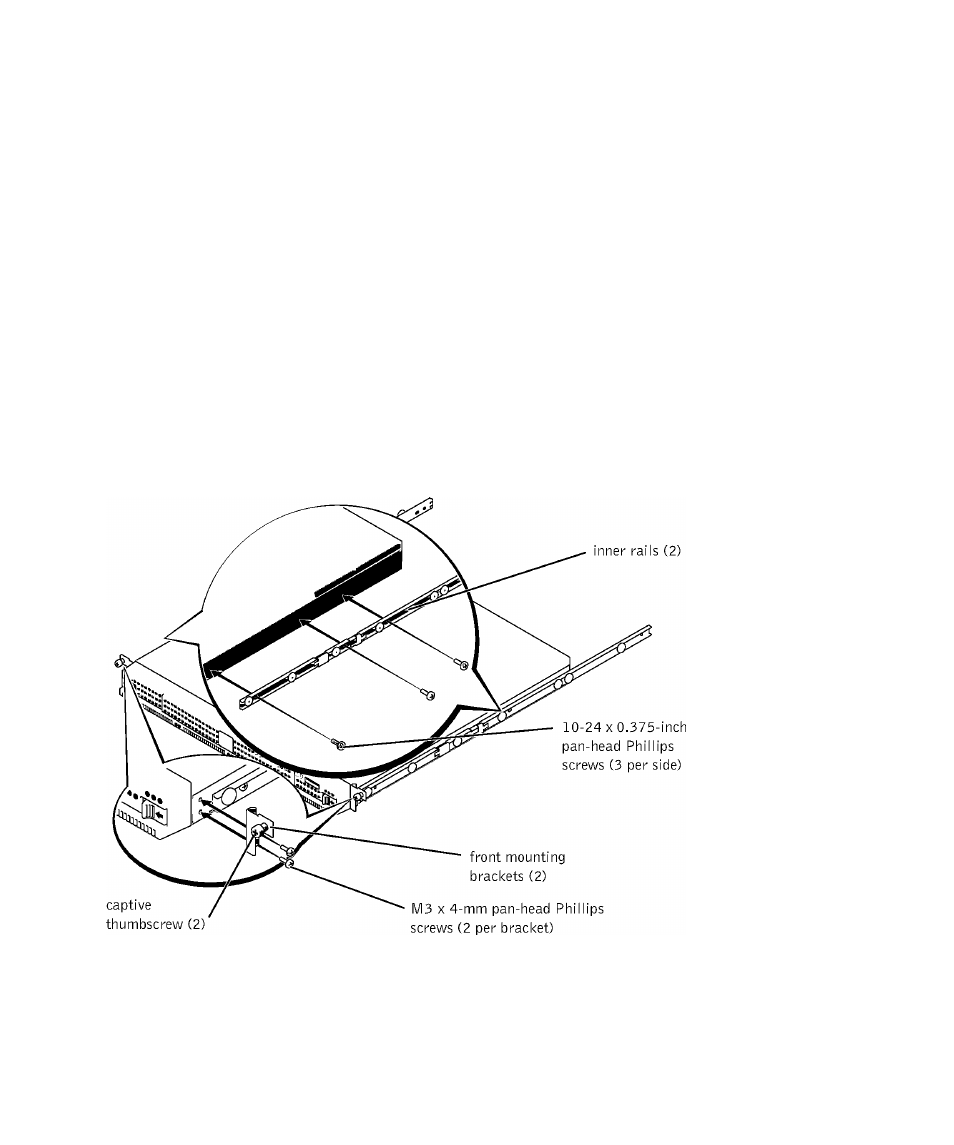 inner rails (2)

10-24 x 0.375-inch pan-head Phillips screws (3 per side)

front mounting brackets (2)

captive thumbscrew (2)

M3 x 4-mm pan-head Phillips screws (2 per bracket)